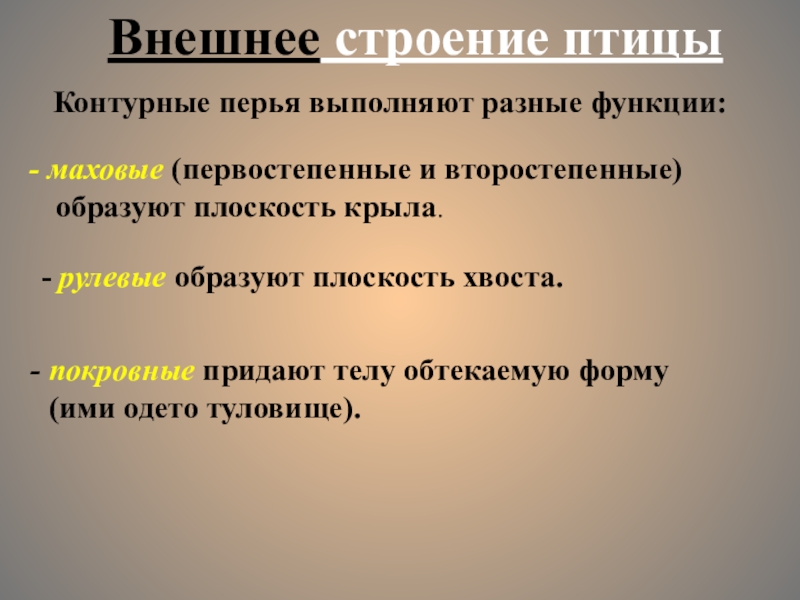 Внешнее строение птицы

Контурные перья выполняют разные функции:

- маховые (первостепенные и второстепенные) образуют плоскость крыла.

- рулевые образуют плоскость хвоста.

- покровные придают телу обтекаемую форму (ими одето туловище).